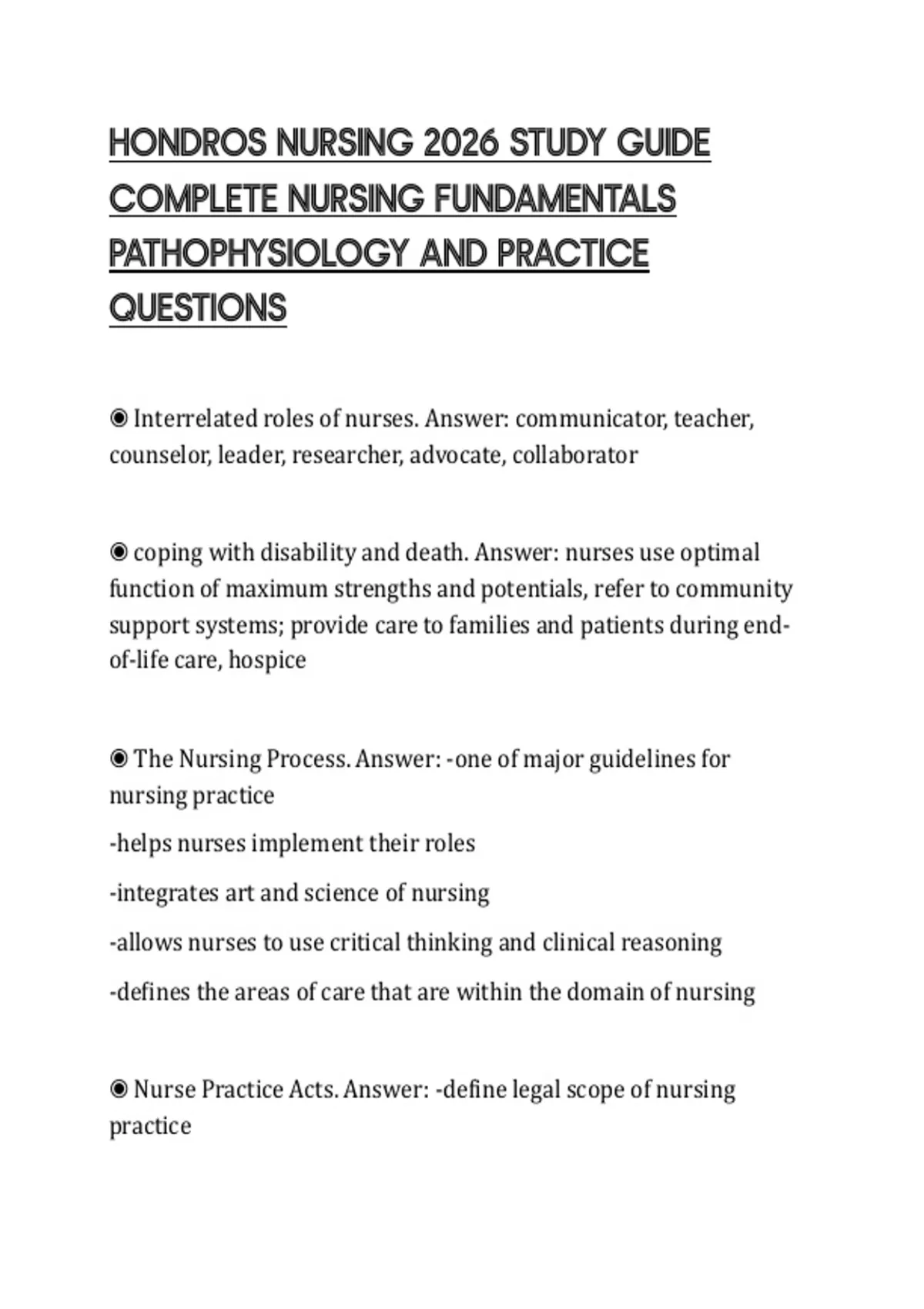 HONDROS NURSING 2026 STUDY GUIDE COMPLETE NURSING FUNDAMENTALS PATHOPHYSIOLOGY AND PRACTICE QUESTIONS

◉ Interrelated roles of nurses. Answer: communicator, teacher, counselor, leader, researcher, advocate, collaborator

◉ coping with disability and death. Answer: nurses use optimal function of maximum strengths and potentials, refer to community support systems; provide care to families and patients during end-of-life care, hospice

◉ The Nursing Process. Answer: -one of major guidelines for nursing practice

-helps nurses implement their roles

-integrates art and science of nursing

-allows nurses to use critical thinking and clinical reasoning

-defines the areas of care that are within the domain of nursing

◉ Nurse Practice Acts. Answer: -define legal scope of nursing practice